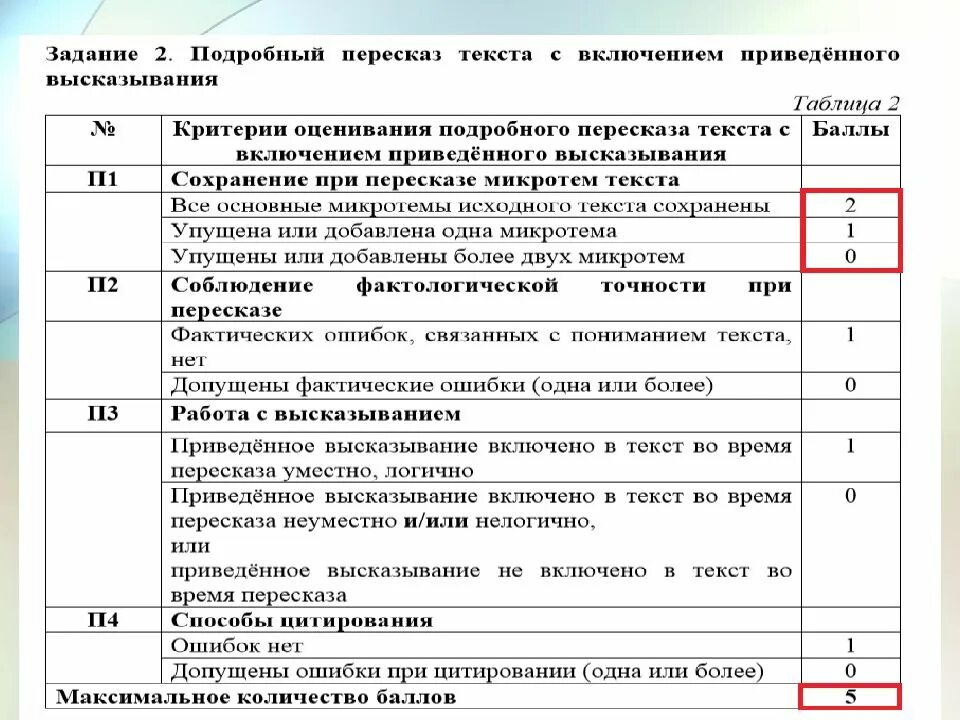 Задание 2. Подробный пересказ текста с включением приведённого высказывания

Таблица 2

| № | Критерии оценивания подробного пересказа текста с включением приведённого высказывания | Баллы |
|---|---|---|
| П1 | Сохранение при пересказе микротем текста | |
| | Все основные микротемы исходного текста сохранены | 2 |
| | Упущена или добавлена одна микротема | 1 |
| | Упущены или добавлены более двух микротем | 0 |
| П2 | Соблюдение фактологической точности при пересказе | |
| | Фактических ошибок, связанных с пониманием текста, нет | 1 |
| | Допущены фактические ошибки (одна или более) | 0 |
| П3 | Работа с высказыванием | |
| | Приведённое высказывание включено в текст во время пересказа уместно, логично | 1 |
| | Приведённое высказывание включено в текст во время пересказа неуместно и/или нелогично, или приведённое высказывание не включено в текст во время пересказа | 0 |
| П4 | Способы цитирования | |
| | Ошибок нет | 1 |
| | Допущены ошибки при цитировании (одна или более) | 0 |
| Максимальное количество баллов | | 5 |